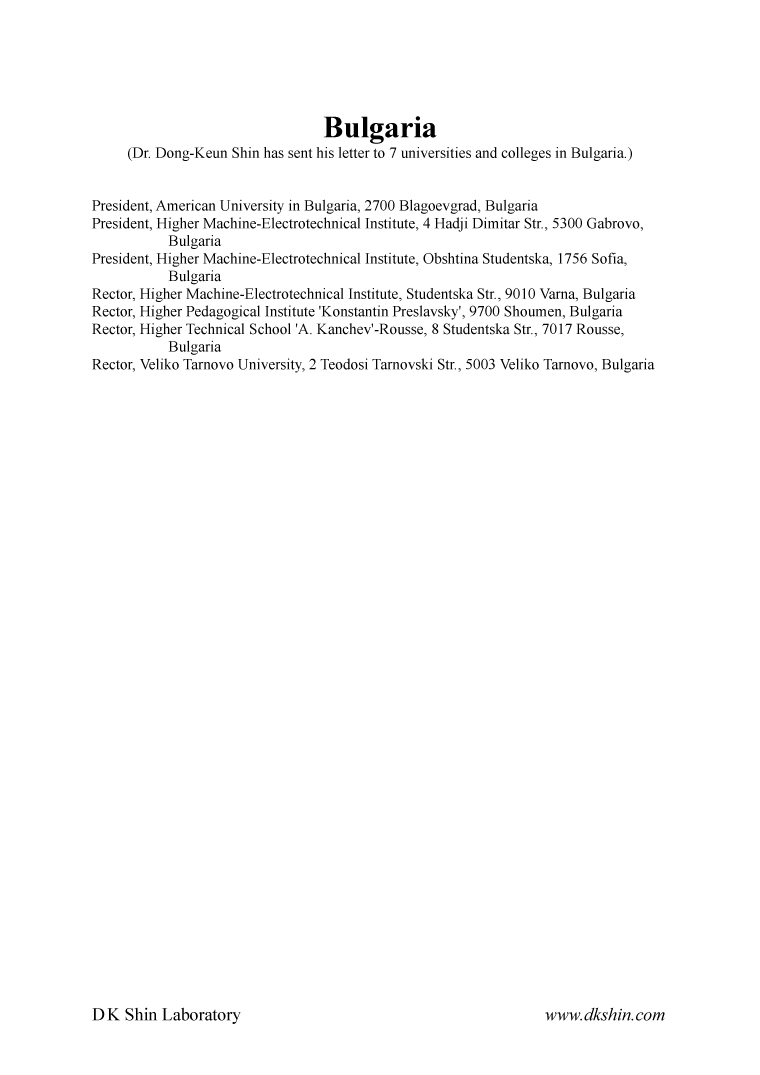 Bulgaria
(Dr. Dong-Keun Shin has sent his letter to 7 universities and colleges in Bulgaria.)

President, American University in Bulgaria, 2700 Blagoevgrad, Bulgaria
President, Higher Machine-Electrotechnical Institute, 4 Hadji Dimitar Str., 5300 Gabrovo, Bulgaria
President, Higher Machine-Electrotechnical Institute, Obshtina Studentska, 1756 Sofia, Bulgaria
Rector, Higher Machine-Electrotechnical Institute, Studentska Str., 9010 Varna, Bulgaria
Rector, Higher Pedagogical Institute 'Konstantin Preslavsky', 9700 Shoumen, Bulgaria
Rector, Higher Technical School 'A. Kanchev'-Rousse, 8 Studentska Str., 7017 Rousse, Bulgaria
Rector, Veliko Tarnovo University, 2 Teodosi Tarnovski Str., 5003 Veliko Tarnovo, Bulgaria

D K Shin Laboratory
www.dkshin.com